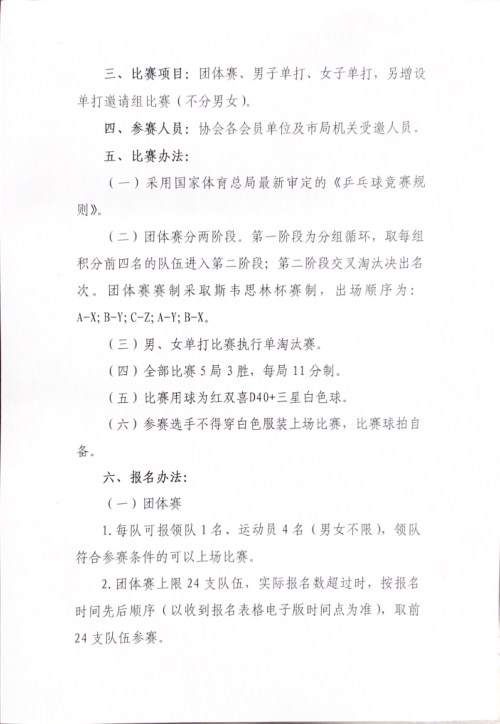 三、比赛项目：团体赛、男子单打、女子单打，另增设单打邀请组比赛（不分男女）。

四、参赛人员：协会各会员单位及市局机关受邀人员。

五、比赛办法：

（一）采用国家体育总局最新审定的《乒乓球竞赛规则》。

（二）团体赛分两阶段。第一阶段为分组循环，取每组积分前四名的队伍进入第二阶段；第二阶段交叉淘汰决出名次。团体赛赛制采取斯韦思林杯赛制，出场顺序为：A-X; B-Y; C-Z; A-Y; B-X。

（三）男、女单打比赛执行单淘汰赛。

（四）全部比赛 5 局 3 胜，每局 11 分制。

（五）比赛用球为红双喜D40+三星白色球。

（六）参赛选手不得穿白色服装上场比赛，比赛球拍自备。

六、报名办法：

（一）团体赛

1. 每队可报领队 1 名、运动员 4 名（男女不限），领队符合参赛条件的可以上场比赛。

2. 团体赛上限 24 支队伍，实际报名数超过时，按报名时间先后顺序（以收到报名表格电子版时间点为准），取前 24 支队伍参赛。